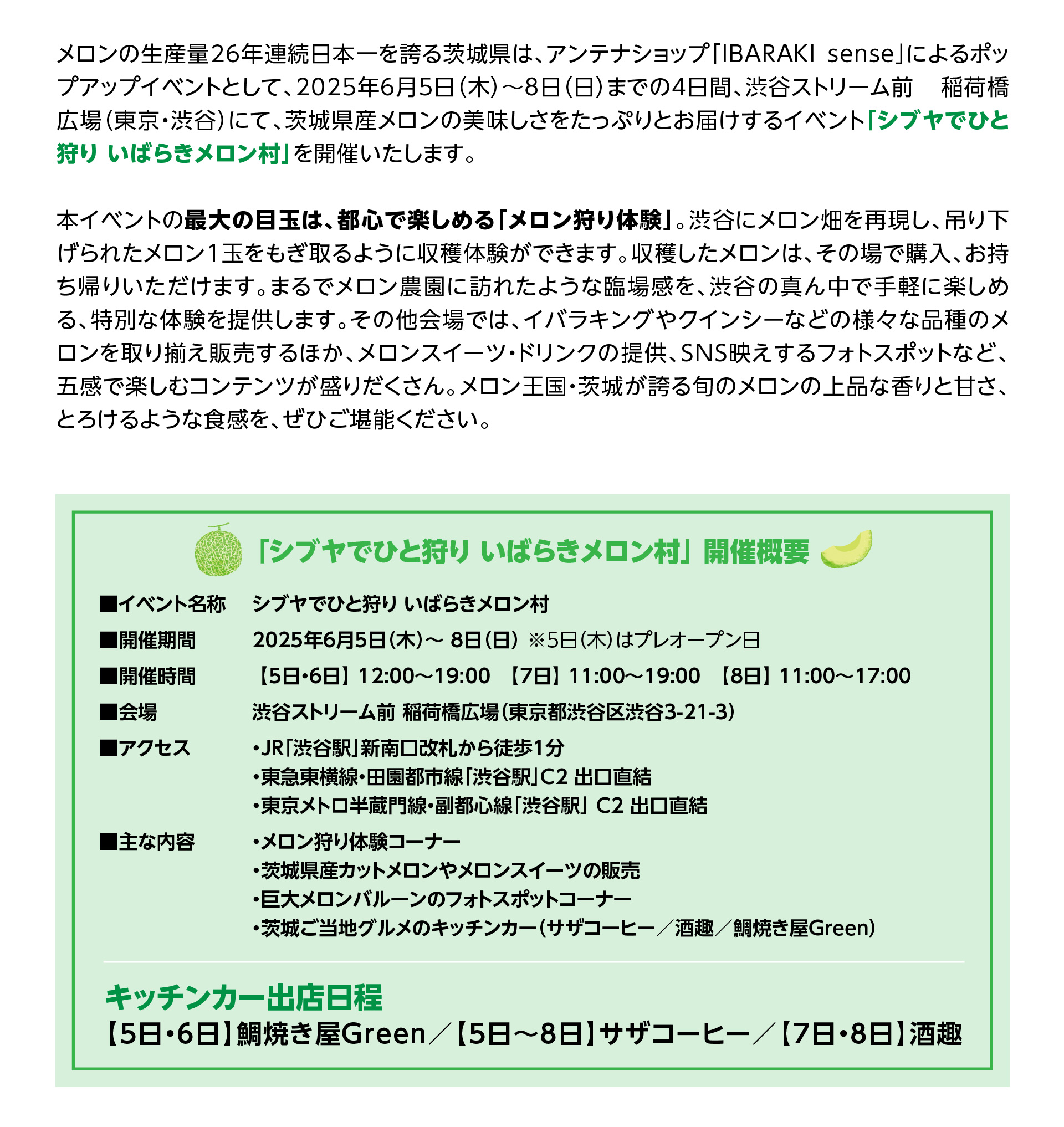 メロンの生産量26年連続日本一を誇る茨城県は、アンテナショップ「IBARAKI sense」によるポップアップイベントとして、2025年6月5日（木）～8日（日）までの4日間、渋谷ストリーム前　稲荷橋広場（東京・渋谷）にて、茨城県産メロンの美味しさをたっぷりとお届けするイベント「シブヤでひと狩り いばらきメロン村」を開催いたします。

本イベントの最大の目玉は、都心で楽しめる「メロン狩り体験」。渋谷にメロン畑を再現し、吊り下げられたメロン1玉をもぎ取るように収穫体験ができます。収穫したメロンは、その場で購入、お持ち帰りいただけます。まるでメロン農園に訪れたような臨場感を、渋谷の真ん中で手軽に楽しめる、特別な体験を提供します。その他会場では、イバラキングやクインシーなどの様々な品種のメロンを取り揃え販売するほか、メロンスイーツ・ドリンクの提供、SNS映えするフォトスポットなど、五感で楽しむコンテンツが盛りだくさん。メロン王国・茨城が誇る旬のメロンの上品な香りと甘さ、とろけるような食感を、ぜひご堪能ください。

「シブヤでひと狩り いばらきメロン村」開催概要

■イベント名称　シブヤでひと狩り いばらきメロン村
■開催期間　2025年6月5日（木）～ 8日（日） ※5日（木）はプレオープン日
■開催時間　【5日・6日】12:00～19:00　【7日】11:00～19:00　【8日】11:00～17:00
■会場　渋谷ストリーム前 稲荷橋広場（東京都渋谷区渋谷3-21-3）
■アクセス　・JR「渋谷駅」新南口改札から徒歩1分
・東急東横線・田園都市線「渋谷駅」C2 出口直結
・東京メトロ半蔵門線・副都心線「渋谷駅」 C2 出口直結
■主な内容　・メロン狩り体験コーナー
・茨城県産カットメロンやメロンスイーツの販売
・巨大メロンバルーンのフォトスポットコーナー
・茨城ご当地グルメのキッチンカー（サザコーヒー／酒趣／鯛焼き屋Green）

キッチンカー出店日程
【5日・6日】鯛焼き屋Green／【5日～8日】サザコーヒー／【7日・8日】酒趣